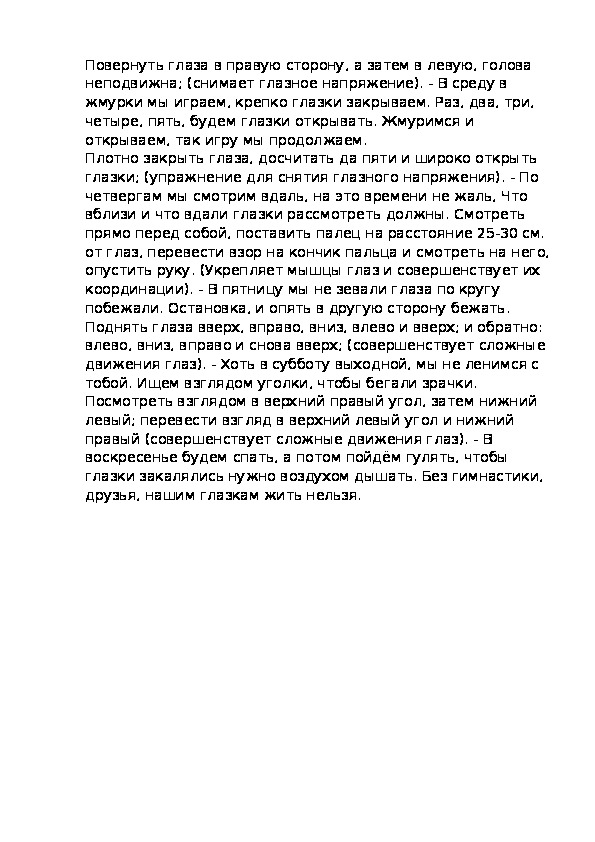 Повернуть глаза в правую сторону, а затем в левую, голова неподвижна; (снимает глазное напряжение). - В среду в жмурки мы играем, крепко глазки закрываем. Раз, два, три, четыре, пять, будем глазки открывать. Жмуримся и открываем, так игру мы продолжаем.
Плотно закрыть глаза, досчитать да пяти и широко открыть глазки; (упражнение для снятия глазного напряжения). - По четвергам мы смотрим вдаль, на это времени не жаль, Что вблизи и что вдали глазки рассмотреть должны. Смотреть прямо перед собой, поставить палец на расстояние 25-30 см. от глаз, перевести взор на кончик пальца и смотреть на него, опустить руку. (Укрепляет мышцы глаз и совершенствует их координации). - В пятницу мы не зевали глаза по кругу побежали. Остановка, и опять в другую сторону бежать. Поднять глаза вверх, вправо, вниз, влево и вверх; и обратно: влево, вниз, вправо и снова вверх; (совершенствует сложные движения глаз). - Хоть в субботу выходной, мы не ленимся с тобой. Ищем взглядом уголки, чтобы бегали зрачки. Посмотреть взглядом в верхний правый угол, затем нижний левый; перевести взгляд в верхний левый угол и нижний правый (совершенствует сложные движения глаз). - В воскресенье будем спать, а потом пойдём гулять, чтобы глазки закалялись нужно воздухом дышать. Без гимнастики, друзья, нашим глазкам жить нельзя.